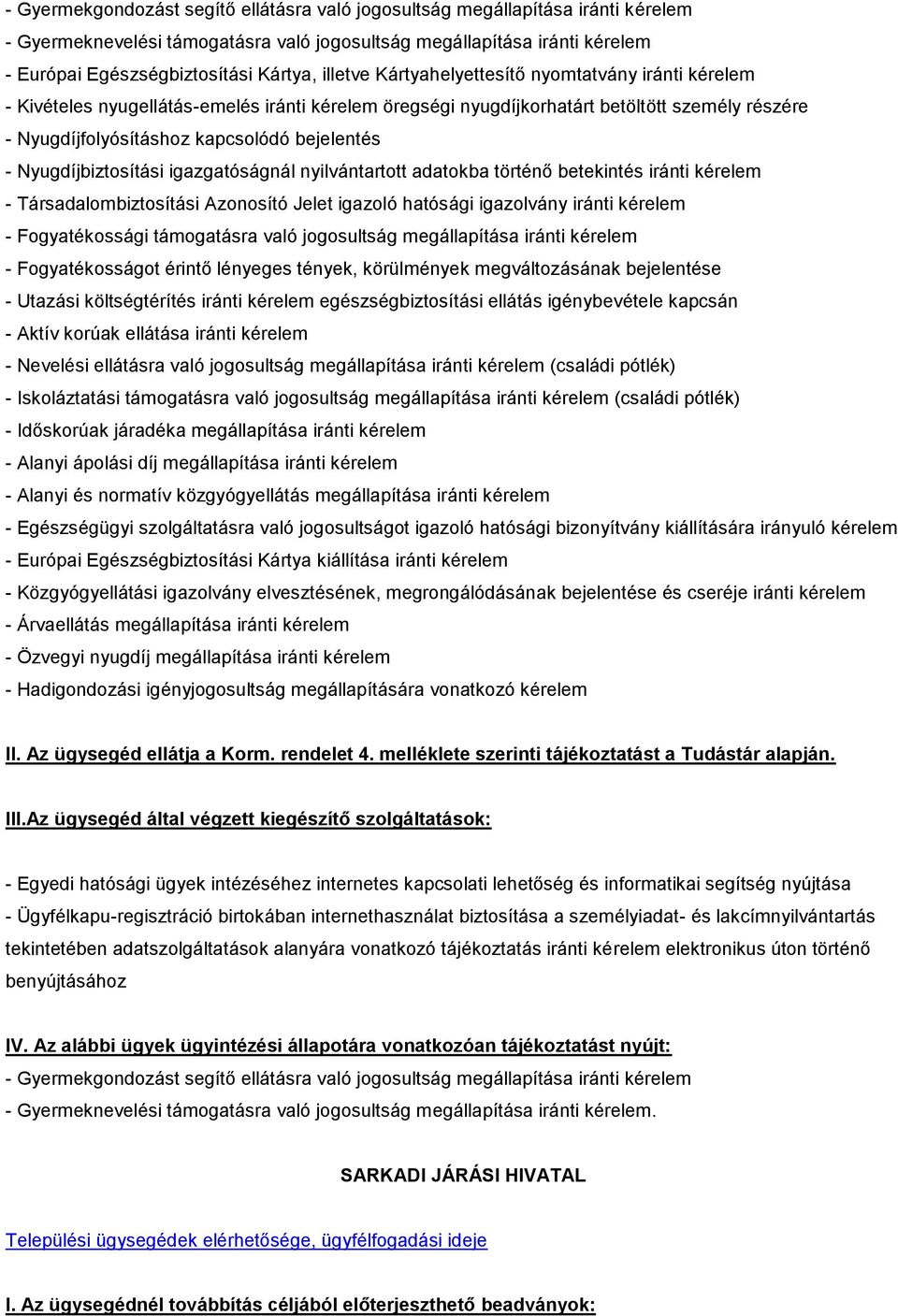 - Gyermekgondozást segítő ellátásra való jogosultság megállapítása iránti kérelem
- Gyermeknevelési támogatásra való jogosultság megállapítása iránti kérelem
- Európai Egészségbiztosítási Kártya, illetve Kártyahelyettesítő nyomtatvány iránti kérelem
- Kivételes nyugellátás-emelés iránti kérelem öregségi nyugdíjkorhatárt betöltött személy részére
- Nyugdíjfolyósításhoz kapcsolódó bejelentés
- Nyugdíjbiztosítási igazgatóságnál nyilvántartott adatokba történő betekintés iránti kérelem
- Társadalombiztosítási Azonosító Jelet igazoló hatósági igazolvány iránti kérelem
- Fogyatékossági támogatásra való jogosultság megállapítása iránti kérelem
- Fogyatékosságot érintő lényeges tények, körülmények megváltozásának bejelentése
- Utazási költségtérítés iránti kérelem egészségbiztosítási ellátás igénybevétele kapcsán
- Aktív korúak ellátása iránti kérelem
- Nevelési ellátásra való jogosultság megállapítása iránti kérelem (családi pótlék)
- Iskoláztatási támogatásra való jogosultság megállapítása iránti kérelem (családi pótlék)
- Időskorúak járadéka megállapítása iránti kérelem
- Alanyi ápolási díj megállapítása iránti kérelem
- Alanyi és normatív közgyógyellátás megállapítása iránti kérelem
- Egészségügyi szolgáltatásra való jogosultságot igazoló hatósági bizonyítvány kiállítására irányuló kérelem
- Európai Egészségbiztosítási Kártya kiállítása iránti kérelem
- Közgyógyellátási igazolvány elvesztésének, megrongálódásának bejelentése és cseréje iránti kérelem
- Árvaellátás megállapítása iránti kérelem
- Özvegyi nyugdíj megállapítása iránti kérelem
- Hadigondozási igényjogosultság megállapítására vonatkozó kérelem

II. Az ügysegéd ellátja a Korm. rendelet 4. melléklete szerinti tájékoztatást a Tudástár alapján.

III.Az ügysegéd által végzett kiegészítő szolgáltatások:

- Egyedi hatósági ügyek intézéséhez internetes kapcsolati lehetőség és informatikai segítség nyújtása
- Ügyfélkapu-regisztráció birtokában internethasználat biztosítása a személyiadat- és lakcímnyilvántartás tekintetében adatszolgáltatások alanyára vonatkozó tájékoztatás iránti kérelem elektronikus úton történő benyújtásához

IV. Az alábbi ügyek ügyintézési állapotára vonatkozóan tájékoztatást nyújt:
- Gyermekgondozást segítő ellátásra való jogosultság megállapítása iránti kérelem
- Gyermeknevelési támogatásra való jogosultság megállapítása iránti kérelem.

SARKADI JÁRÁSI HIVATAL

Települési ügysegédek elérhetősége, ügyfélfogadási ideje

I. Az ügysegédnél továbbítás céljából előterjeszthető beadványok: